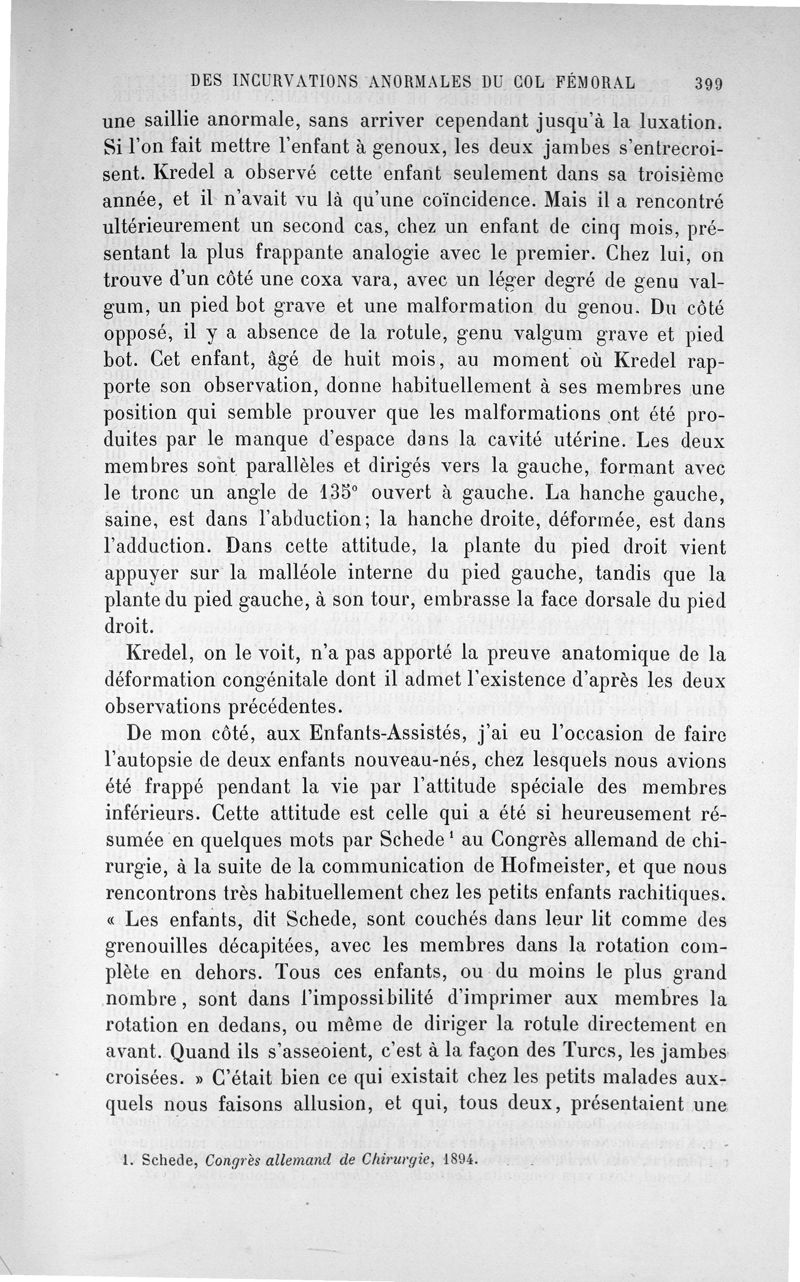 DES INCURVATIONS ANORMALES DU COL FÉMORAL 399

une saillie anormale, sans arriver cependant jusqu'à la luxation. Si l'on fait mettre l'enfant à genoux, les deux jambes s'entrecroisent. Kredel a observé cette enfant seulement dans sa troisième année, et il n'avait vu là qu'une coïncidence. Mais il a rencontré ultérieurement un second cas, chez un enfant de cinq mois, présentant la plus frappante analogie avec le premier. Chez lui, on trouve d'un côté une coxa vara, avec un léger degré de genu valgum, un pied bot grave et une malformation du genou. Du côté opposé, il y a absence de la rotule, genu valgum grave et pied bot. Cet enfant, âgé de huit mois, au moment où Kredel rapporte son observation, donne habituellement à ses membres une position qui semble prouver que les malformations ont été produites par le manque d'espace dans la cavité utérine. Les deux membres sont parallèles et dirigés vers la gauche, formant avec le tronc un angle de 135° ouvert à gauche. La hanche gauche, saine, est dans l'abduction; la hanche droite, déformée, est dans l'adduction. Dans cette attitude, la plante du pied droit vient appuyer sur la malléole interne du pied gauche, tandis que la plante du pied gauche, à son tour, embrasse la face dorsale du pied droit.

Kredel, on le voit, n'a pas apporté la preuve anatomique de la déformation congénitale dont il admet l'existence d'après les deux observations précédentes.

De mon côté, aux Enfants-Assistés, j'ai eu l'occasion de faire l'autopsie de deux enfants nouveau-nés, chez lesquels nous avions été frappé pendant la vie par l'attitude spéciale des membres inférieurs. Cette attitude est celle qui a été si heureusement résumée en quelques mots par Schede¹ au Congrès allemand de chirurgie, à la suite de la communication de Hofmeister, et que nous rencontrons très habituellement chez les petits enfants rachitiques. « Les enfants, dit Schede, sont couchés dans leur lit comme des grenouilles décapitées, avec les membres dans la rotation complète en dehors. Tous ces enfants, ou du moins le plus grand nombre, sont dans l'impossibilité d'imprimer aux membres la rotation en dedans, ou même de diriger la rotule directement en avant. Quand ils s'asseoient, c'est à la façon des Turcs, les jambes croisées. » C'était bien ce qui existait chez les petits malades auxquels nous faisons allusion, et qui, tous deux, présentaient une

1. Schede, Congrès allemand de Chirurgie, 1894.